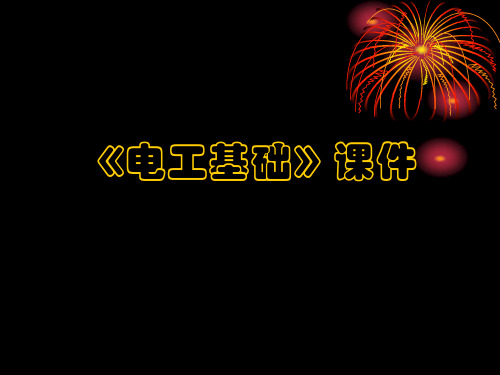 《电工基础》课件